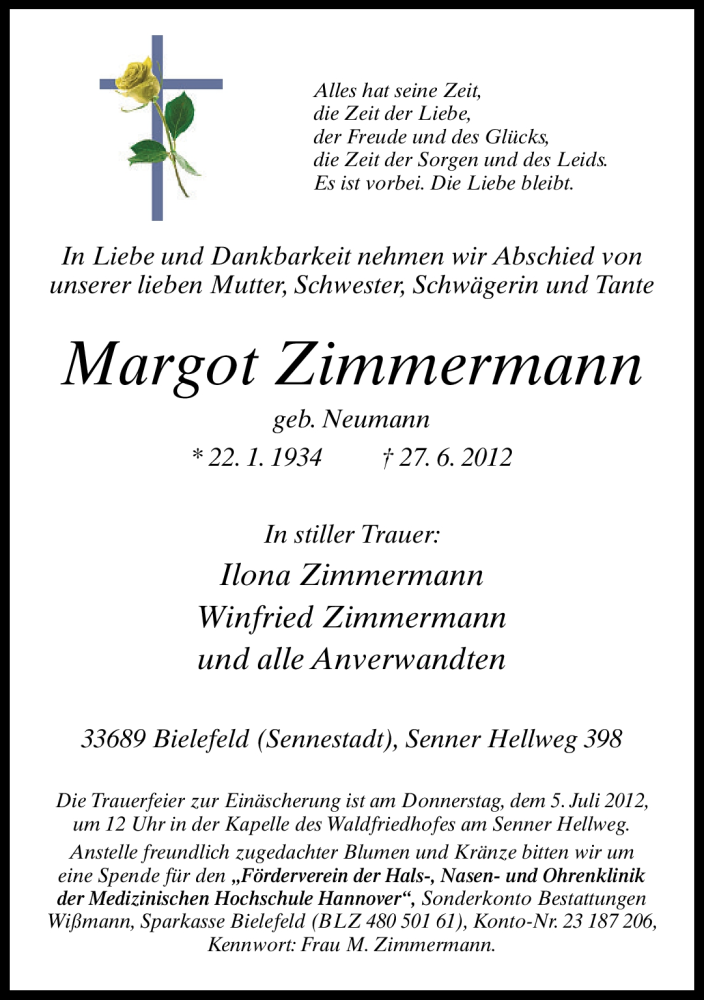 Alles hat seine Zeit,
die Zeit der Liebe,
der Freude und des Glücks,
die Zeit der Sorgen und des Leids.
Es ist vorbei. Die Liebe bleibt.

In Liebe und Dankbarkeit nehmen wir Abschied von unserer lieben Mutter, Schwester, Schwägerin und Tante

Margot Zimmermann

geb. Neumann

* 22. 1. 1934 † 27. 6. 2012

In stiller Trauer:

Ilona Zimmermann
Winfried Zimmermann
und alle Anverwandten

33689 Bielefeld (Sennestadt), Senner Hellweg 398

Die Trauerfeier zur Einäscherung ist am Donnerstag, dem 5. Juli 2012, um 12 Uhr in der Kapelle des Waldfriedhofes am Senner Hellweg.

Anstelle freundlich zugedachter Blumen und Kränze bitten wir um eine Spende für den „Förderverein der Hals-, Nasen- und Ohrenklinik der Medizinischen Hochschule Hannover“, Sonderkonto Bestattungen Wißmann, Sparkasse Bielefeld (BLZ 480 501 61), Konto-Nr. 23 187 206, Kennwort: Frau M. Zimmermann.